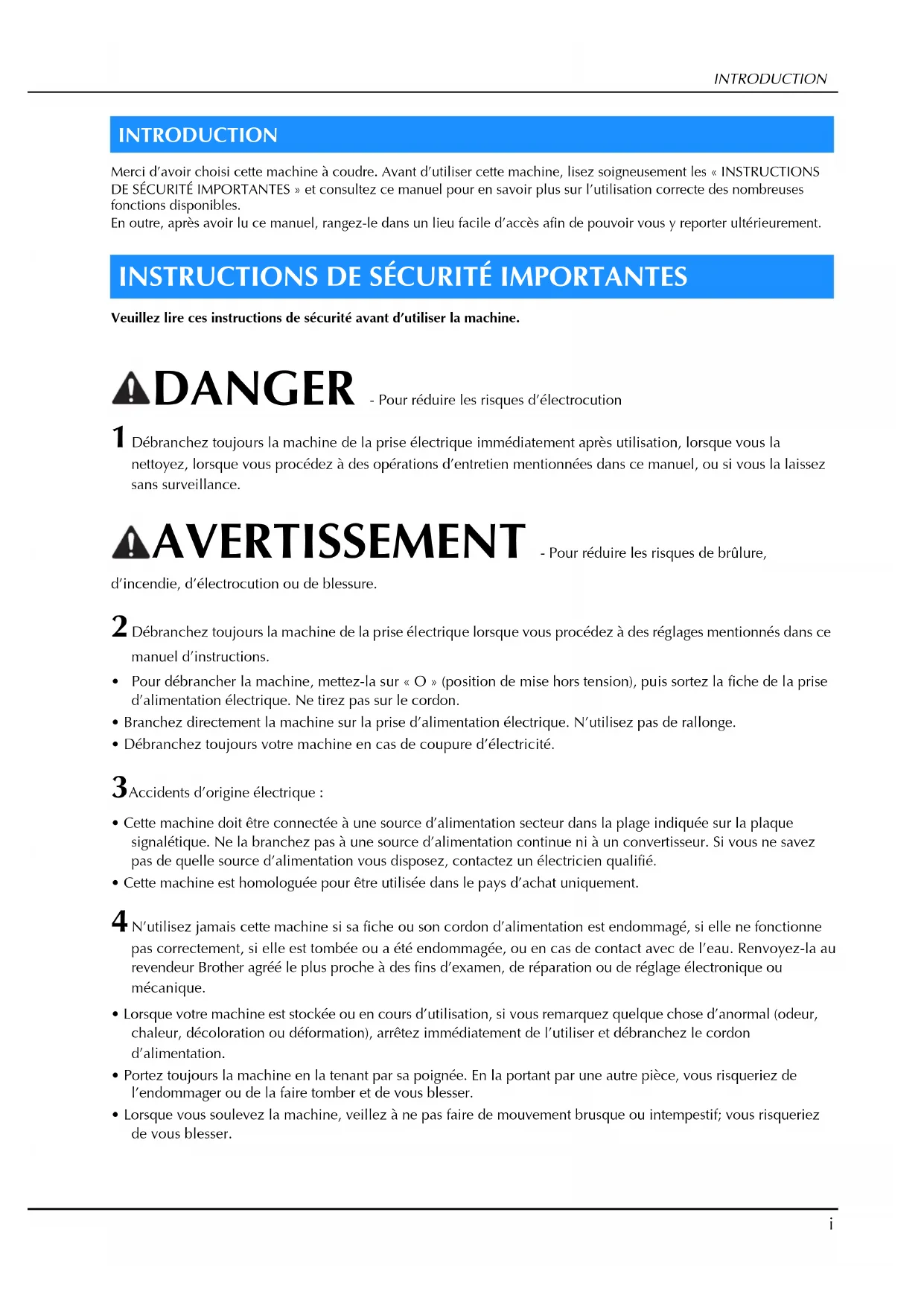 INTRODUCTION

INTRODUCTION

Merci d'avoir choisi cette machine à coudre. Avant d'utiliser cette machine, lisez soigneusement les « INSTRUCTIONS DE SÉCURITÉ IMPORTANTES » et consultez ce manuel pour en savoir plus sur l'utilisation correcte des nombreuses fonctions disponibles.
En outre, après avoir lu ce manuel, rangez-le dans un lieu facile d'accès afin de pouvoir vous y reporter ultérieurement.

INSTRUCTIONS DE SÉCURITÉ IMPORTANTES

Veuillez lire ces instructions de sécurité avant d'utiliser la machine.

DANGER - Pour réduire les risques d'électrocution

1 Débranchez toujours la machine de la prise électrique immédiatement après utilisation, lorsque vous la nettoyez, lorsque vous procédez à des opérations d'entretien mentionnées dans ce manuel, ou si vous la laissez sans surveillance.

AVERTISSEMENT - Pour réduire les risques de brûlure, d'incendie, d'électrocution ou de blessure.

2 Débranchez toujours la machine de la prise électrique lorsque vous procédez à des réglages mentionnés dans ce manuel d'instructions.

• Pour débrancher la machine, mettez-la sur « O » (position de mise hors tension), puis sortez la fiche de la prise d'alimentation électrique. Ne tirez pas sur le cordon.
• Branchez directement la machine sur la prise d'alimentation électrique. N'utilisez pas de rallonge.
• Débranchez toujours votre machine en cas de coupure d'électricité.

3 Accidents d'origine électrique :

• Cette machine doit être connectée à une source d'alimentation secteur dans la plage indiquée sur la plaque signalétique. Ne la branchez pas à une source d'alimentation continue ni à un convertisseur. Si vous ne savez pas de quelle source d'alimentation vous disposez, contactez un électricien qualifié.
• Cette machine est homologuée pour être utilisée dans le pays d'achat uniquement.

4 N'utilisez jamais cette machine si sa fiche ou son cordon d'alimentation est endommagé, si elle ne fonctionne pas correctement, si elle est tombée ou a été endommagée, ou en cas de contact avec de l'eau. Renvoyez-la au revendeur Brother agréé le plus proche à des fins d'examen, de réparation ou de réglage électronique ou mécanique.

• Lorsque votre machine est stockée ou en cours d'utilisation, si vous remarquez quelque chose d'anormal (odeur, chaleur, décoloration ou déformation), arrêtez immédiatement de l'utiliser et débranchez le cordon d'alimentation.
• Portez toujours la machine en la tenant par sa poignée. En la portant par une autre pièce, vous risqueriez de l'endommager ou de la faire tomber et de vous blesser.
• Lorsque vous soulevez la machine, veillez à ne pas faire de mouvement brusque ou intempestif; vous risqueriez de vous blesser.

i